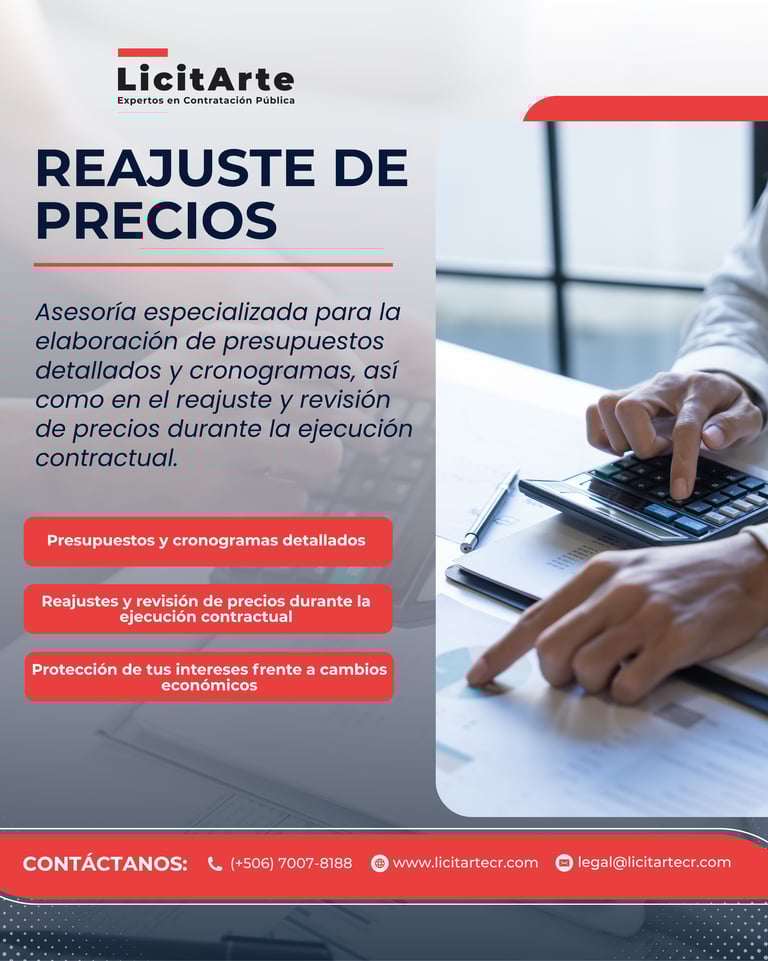 LicitArte
Expertos en Contratación Pública

REAJUSTE DE PRECIOS

Asesoría especializada para la elaboración de presupuestos detallados y cronogramas, así como en el reajuste y revisión de precios durante la ejecución contractual.

Presupuestos y cronogramas detallados

Reajustes y revisión de precios durante la ejecución contractual

Protección de tus intereses frente a cambios económicos

CONTÁCTANOS: (+506) 7007-8188 www.licitartecr.com legal@licitartecr.com